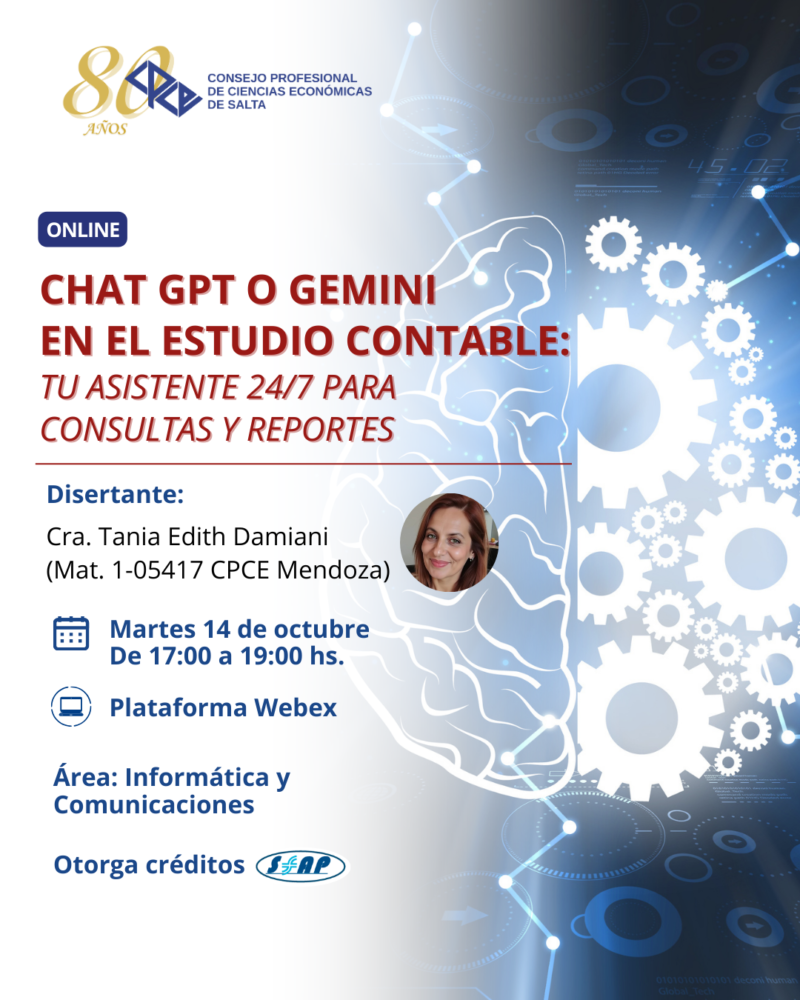 80 AÑOS
CPCE
CONSEJO PROFESIONAL DE CIENCIAS ECONÓMICAS DE SALTA

ONLINE

CHAT GPT O GEMINI EN EL ESTUDIO CONTABLE:
TU ASISTENTE 24/7 PARA CONSULTAS Y REPORTES

Disertante:

Cra. Tania Edith Damiani
(Mat. 1-05417 CPCE Mendoza)

Martes 14 de octubre
De 17:00 a 19:00 hs.

Plataforma Webex

Área: Informática y Comunicaciones

Otorga créditos SFAP